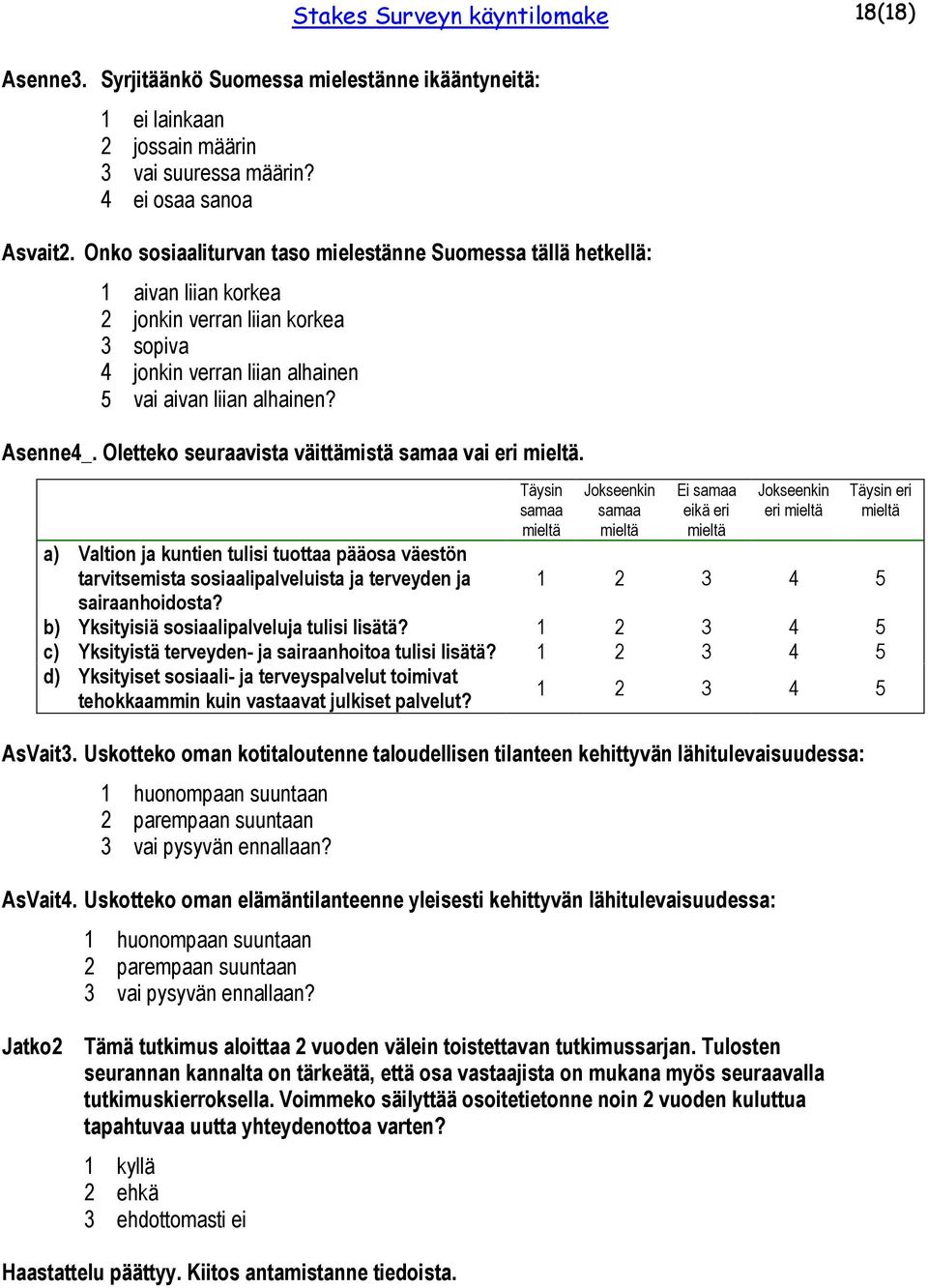 Stakes Surveyn käyntilomake

18(18)

Asenne3. Syrjitäänkö Suomessa mielestänne ikääntyneitä:

1 ei lainkaan
2 jossain määrin
3 vai suuressa määrin?
4 ei osaa sanoa

Asvait2. Onko sosiaaliturvan taso mielestänne Suomessa tällä hetkellä:

1 aivan liian korkea
2 jonkin verran liian korkea
3 sopiva
4 jonkin verran liian alhainen
5 vai aivan liian alhainen?

Asenne4_. Oletteko seuraavista väittämistä samaa vai eri mieltä.

| | Täysin samaa mieltä | Jokseenkin samaa mieltä | Ei samaa eikä eri mieltä | Jokseenkin eri mieltä | Täysin eri mieltä |
|---|---|---|---|---|---|
| a) Valtion ja kuntien tulisi tuottaa pääosa väestön tarvitsemista sosiaalipalveluista ja terveyden ja sairaanhoidosta? | 1 | 2 | 3 | 4 | 5 |
| b) Yksityisiä sosiaalipalveluja tulisi lisätä? | 1 | 2 | 3 | 4 | 5 |
| c) Yksityistä terveyden- ja sairaanhoitoa tulisi lisätä? | 1 | 2 | 3 | 4 | 5 |
| d) Yksityiset sosiaali- ja terveyspalvelut toimivat tehokkaammin kuin vastaavat julkiset palvelut? | 1 | 2 | 3 | 4 | 5 |

AsVait3. Uskotteko oman kotitaloutenne taloudellisen tilanteen kehittyvän lähitulevaisuudessa:

1 huonompaan suuntaan
2 parempaan suuntaan
3 vai pysyvän ennallaan?

AsVait4. Uskotteko oman elämäntilanteenne yleisesti kehittyvän lähitulevaisuudessa:

1 huonompaan suuntaan
2 parempaan suuntaan
3 vai pysyvän ennallaan?

Jatko2 Tämä tutkimus aloittaa 2 vuoden välein toistettavan tutkimussarjan. Tulosten seurannan kannalta on tärkeätä, että osa vastaajista on mukana myös seuraavalla tutkimuskierroksella. Voimmeko säilyttää osoitetietonne noin 2 vuoden kuluttua tapahtuvaa uutta yhteydenottoa varten?

1 kyllä
2 ehkä
3 ehdottomasti ei

Haastattelu päättyy. Kiitos antamistanne tiedoista.